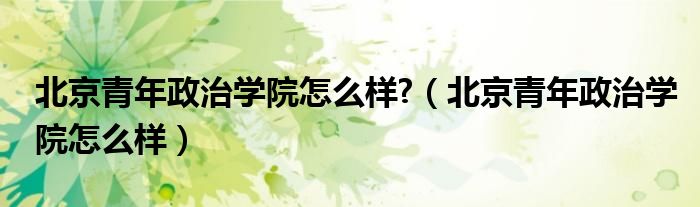 北京青年政治学院怎么样?（北京青年政治学院怎么样）